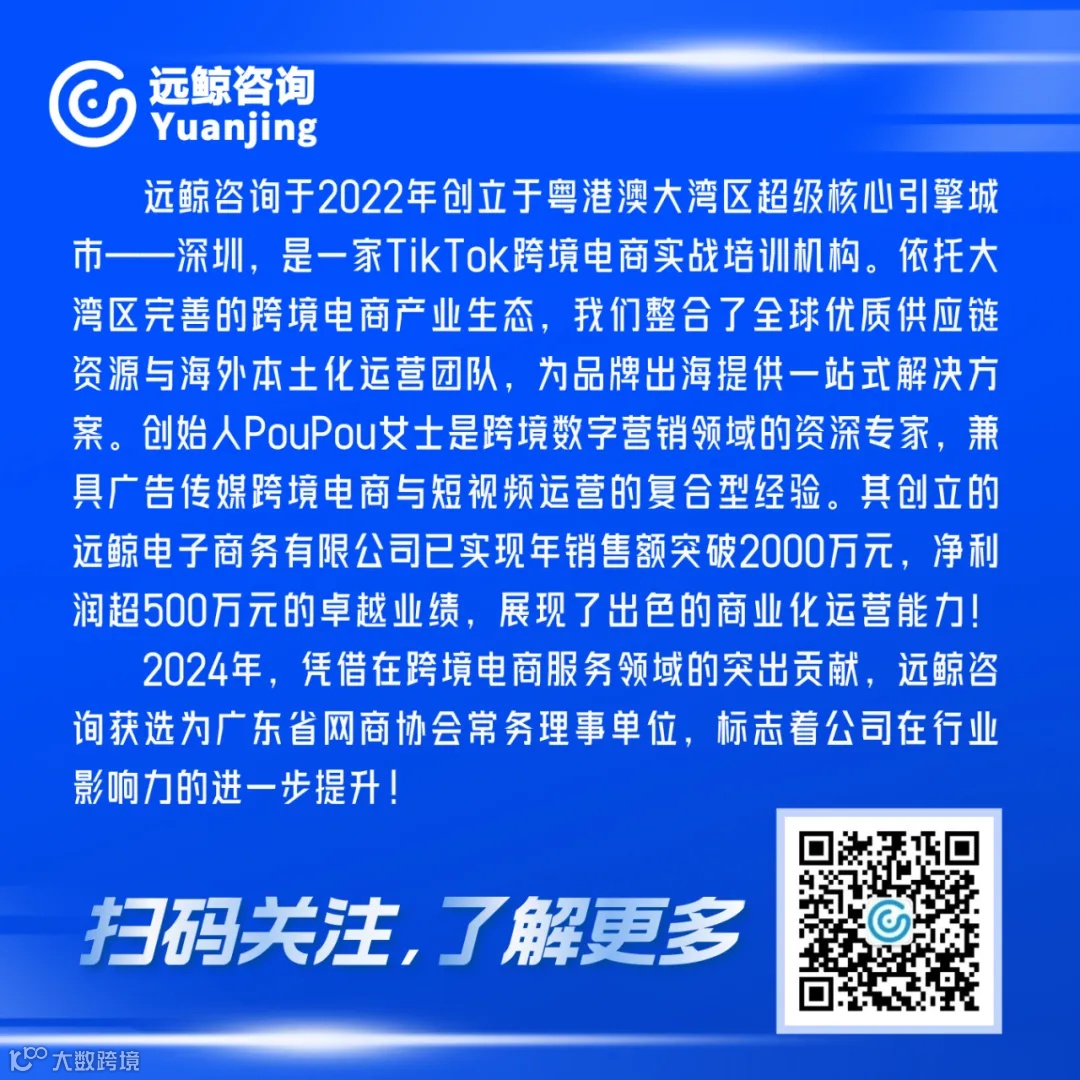 远鲸咨询
Yuanjing

远鲸咨询于2022年创立于粤港澳大湾区超级核心引擎城市——深圳，是一家TikTok跨境电商实战培训机构。依托大湾区完善的跨境电商产业生态，我们整合了全球优质供应链资源与海外本土化运营团队，为品牌出海提供一站式解决方案。创始人PouPou女士是跨境数字营销领域的资深专家，兼具广告传媒跨境电商与短视频运营的复合型经验。其创立的远鲸电子商务有限公司已实现年销售额突破2000万元，净利润超500万元的卓越业绩，展现了出色的商业化运营能力！

2024年，凭借在跨境电商服务领域的突出贡献，远鲸咨询获选为广东省网商协会常务理事单位，标志着公司在行业影响力的进一步提升！

扫码关注，了解更多

大数跨境